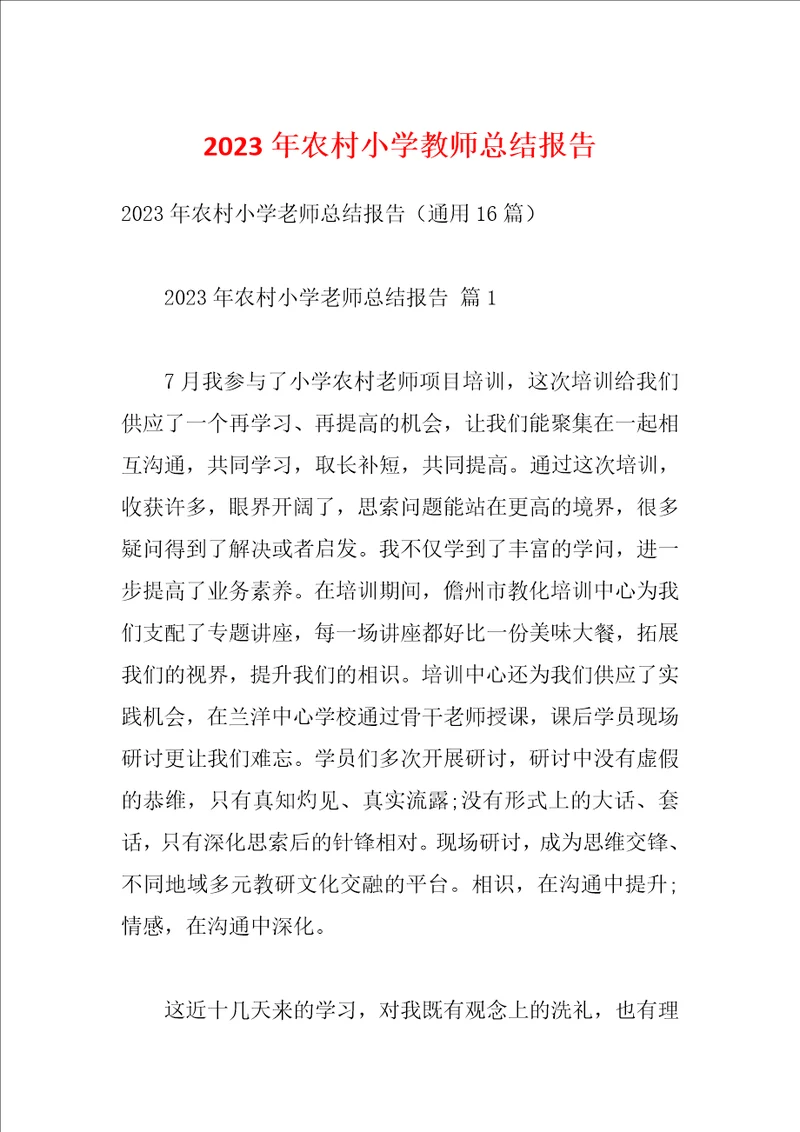 2023 年农村小学教师总结报告

2023 年农村小学老师总结报告（通用 16 篇）

2023 年农村小学老师总结报告 篇 1

7 月我参与了小学农村老师项目培训，这次培训给我们供应了一个再学习、再提高的机会，让我们能聚集在一起相互沟通，共同学习，取长补短，共同提高。通过这次培训，收获许多，眼界开阔了，思索问题能站在更高的境界，很多疑问得到了解决或者启发。我不仅学到了丰富的学问，进一步提高了业务素养。在培训期间，儋州市教化培训中心为我们支配了专题讲座，每一场讲座都好比一份美味大餐，拓展我们的视界，提升我们的相识。培训中心还为我们供应了实践机会，在兰洋中心学校通过骨干老师授课，课后学员现场研讨更让我们难忘。学员们多次开展研讨，研讨中没有虚假的恭维，只有真知灼见、真实流露;没有形式上的大话、套话，只有深化思索后的针锋相对。现场研讨，成为思维交锋、不同地域多元教研文化交融的平台。相识，在沟通中提升;情感，在沟通中深化。

这近十几天来的学习，对我既有观念上的洗礼，也有理